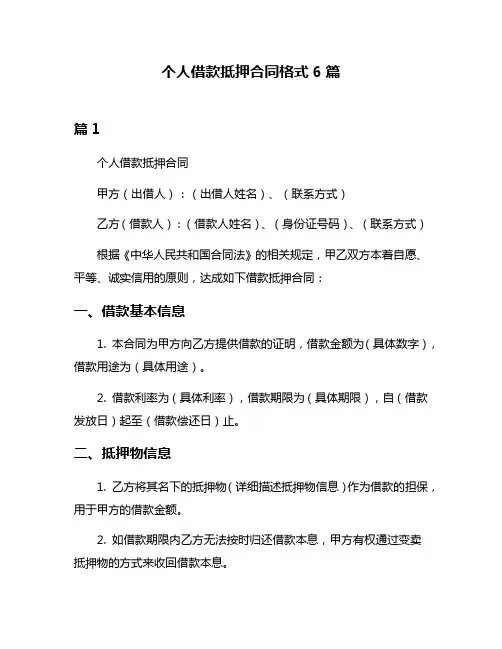 个人借款抵押合同格式 6 篇

篇 1

个人借款抵押合同

甲方（出借人）：（出借人姓名）、（联系方式）

乙方（借款人）：（借款人姓名）、（身份证号码）、（联系方式）

根据《中华人民共和国合同法》的相关规定，甲乙双方本着自愿、平等、诚实信用的原则，达成如下借款抵押合同：

一、借款基本信息

1. 本合同为甲方向乙方提供借款的证明，借款金额为（具体数字），借款用途为（具体用途）。

2. 借款利率为（具体利率），借款期限为（具体期限），自（借款发放日）起至（借款偿还日）止。

二、抵押物信息

1. 乙方将其名下的抵押物（详细描述抵押物信息）作为借款的担保，用于甲方的借款金额。

2. 如借款期限内乙方无法按时归还借款本息，甲方有权通过变卖抵押物的方式来收回借款本息。